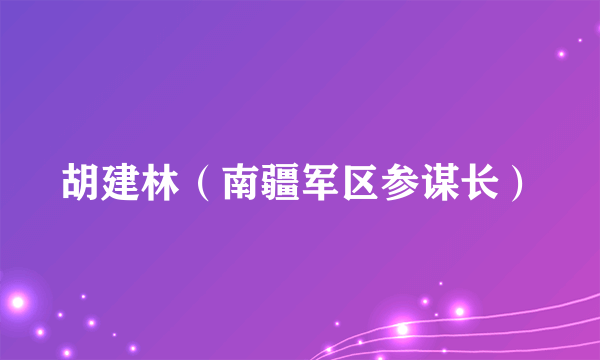 胡建林（南疆军区参谋长）